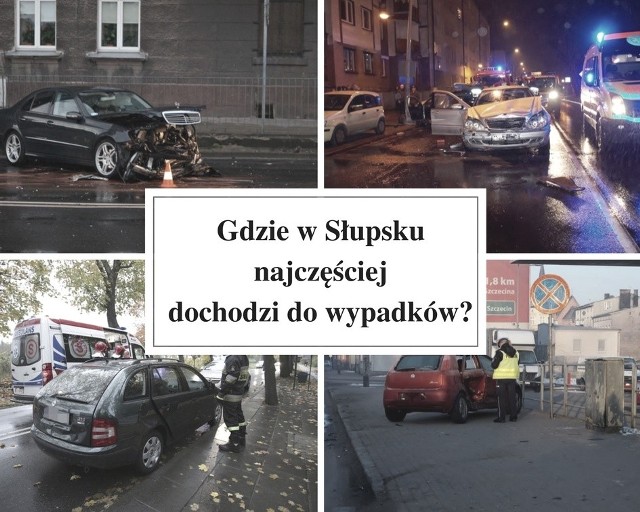 Gdzie w Słupsku najczęściej dochodzi do wypadków?

1,8 km
Szczecina
Szczecin